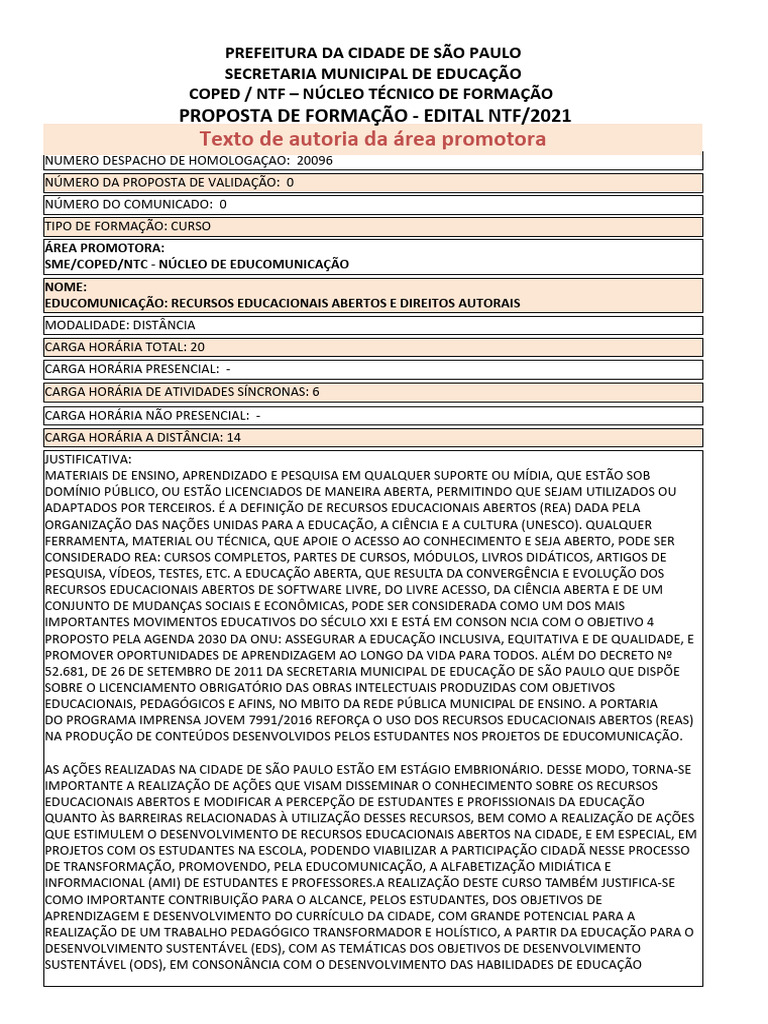 PREFEITURA DA CIDADE DE SÃO PAULO
SECRETARIA MUNICIPAL DE EDUCAÇÃO
COPED / NTF – NÚCLEO TÉCNICO DE FORMAÇÃO
PROPOSTA DE FORMAÇÃO - EDITAL NTF/2021

Texto de autoria da área promotora

NUMERO DESPACHO DE HOMOLOGAÇAO: 20096

NÚMERO DA PROPOSTA DE VALIDAÇÃO: 0

NÚMERO DO COMUNICADO: 0

TIPO DE FORMAÇÃO: CURSO

ÁREA PROMOTORA:
SME/COPED/NTC - NÚCLEO DE EDUCOMUNICAÇÃO

NOME:
EDUCOMUNICAÇÃO: RECURSOS EDUCACIONAIS ABERTOS E DIREITOS AUTORAIS

MODALIDADE: DISTÂNCIA

CARGA HORÁRIA TOTAL: 20

CARGA HORÁRIA PRESENCIAL: -

CARGA HORÁRIA DE ATIVIDADES SÍNCRONAS: 6

CARGA HORÁRIA NÃO PRESENCIAL: -

CARGA HORÁRIA A DISTÂNCIA: 14

JUSTIFICATIVA:
MATERIAIS DE ENSINO, APRENDIZADO E PESQUISA EM QUALQUER SUPORTE OU MÍDIA, QUE ESTÃO SOB DOMÍNIO PÚBLICO, OU ESTÃO LICENCIADOS DE MANEIRA ABERTA, PERMITINDO QUE SEJAM UTILIZADOS OU ADAPTADOS POR TERCEIROS. É A DEFINIÇÃO DE RECURSOS EDUCACIONAIS ABERTOS (REA) DADA PELA ORGANIZAÇÃO DAS NAÇÕES UNIDAS PARA A EDUCAÇÃO, A CIÊNCIA E A CULTURA (UNESCO). QUALQUER FERRAMENTA, MATERIAL OU TÉCNICA, QUE APOIE O ACESSO AO CONHECIMENTO E SEJA ABERTO, PODE SER CONSIDERADO REA: CURSOS COMPLETOS, PARTES DE CURSOS, MÓDULOS, LIVROS DIDÁTICOS, ARTIGOS DE PESQUISA, VÍDEOS, TESTES, ETC. A EDUCAÇÃO ABERTA, QUE RESULTA DA CONVERGÊNCIA E EVOLUÇÃO DOS RECURSOS EDUCACIONAIS ABERTOS DE SOFTWARE LIVRE, DO LIVRE ACESSO, DA CIÊNCIA ABERTA E DE UM CONJUNTO DE MUDANÇAS SOCIAIS E ECONÔMICAS, PODE SER CONSIDERADA COMO UM DOS MAIS IMPORTANTES MOVIMENTOS EDUCATIVOS DO SÉCULO XXI E ESTÁ EM CONSON NCIA COM O OBJETIVO 4 PROPOSTO PELA AGENDA 2030 DA ONU: ASSEGURAR A EDUCAÇÃO INCLUSIVA, EQUITATIVA E DE QUALIDADE, E PROMOVER OPORTUNIDADES DE APRENDIZAGEM AO LONGO DA VIDA PARA TODOS. ALÉM DO DECRETO Nº 52.681, DE 26 DE SETEMBRO DE 2011 DA SECRETARIA MUNICIPAL DE EDUCAÇÃO DE SÃO PAULO QUE DISPÕE SOBRE O LICENCIAMENTO OBRIGATÓRIO DAS OBRAS INTELECTUAIS PRODUZIDAS COM OBJETIVOS EDUCACIONAIS, PEDAGÓGICOS E AFINS, NO MBITO DA REDE PÚBLICA MUNICIPAL DE ENSINO. A PORTARIA DO PROGRAMA IMPRENSA JOVEM 7991/2016 REFORÇA O USO DOS RECURSOS EDUCACIONAIS ABERTOS (REAS) NA PRODUÇÃO DE CONTEÚDOS DESENVOLVIDOS PELOS ESTUDANTES NOS PROJETOS DE EDUCOMUNICAÇÃO.

AS AÇÕES REALIZADAS NA CIDADE DE SÃO PAULO ESTÃO EM ESTÁGIO EMBRIONÁRIO. DESSE MODO, TORNA-SE IMPORTANTE A REALIZAÇÃO DE AÇÕES QUE VISAM DISSEMINAR O CONHECIMENTO SOBRE OS RECURSOS EDUCACIONAIS ABERTOS E MODIFICAR A PERCEPÇÃO DE ESTUDANTES E PROFISSIONAIS DA EDUCAÇÃO QUANTO ÀS BARREIRAS RELACIONADAS À UTILIZAÇÃO DESSES RECURSOS, BEM COMO A REALIZAÇÃO DE AÇÕES QUE ESTIMULEM O DESENVOLVIMENTO DE RECURSOS EDUCACIONAIS ABERTOS NA CIDADE, E EM ESPECIAL, EM PROJETOS COM OS ESTUDANTES NA ESCOLA, PODENDO VIABILIZAR A PARTICIPAÇÃO CIDADÃ NESSE PROCESSO DE TRANSFORMAÇÃO, PROMOVENDO, PELA EDUCOMUNICAÇÃO, A ALFABETIZAÇÃO MIDIÁTICA E INFORMACIONAL (AMI) DE ESTUDANTES E PROFESSORES.A REALIZAÇÃO DESTE CURSO TAMBÉM JUSTIFICA-SE COMO IMPORTANTE CONTRIBUIÇÃO PARA O ALCANCE, PELOS ESTUDANTES, DOS OBJETIVOS DE APRENDIZAGEM E DESENVOLVIMENTO DO CURRÍCULO DA CIDADE, COM GRANDE POTENCIAL PARA A REALIZAÇÃO DE UM TRABALHO PEDAGÓGICO TRANSFORMADOR E HOLÍSTICO, A PARTIR DA EDUCAÇÃO PARA O DESENVOLVIMENTO SUSTENTÁVEL (EDS), COM AS TEMÁTICAS DOS OBJETIVOS DE DESENVOLVIMENTO SUSTENTÁVEL (ODS), EM CONSONÂNCIA COM O DESENVOLVIMENTO DAS HABILIDADES DE EDUCAÇÃO